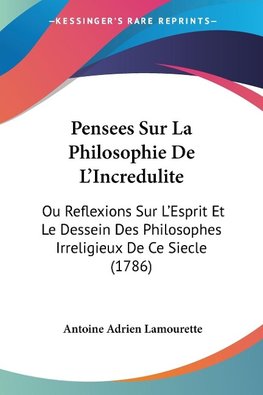 —KESSINGER'S RARE REPRINTS—

Pensees Sur La Philosophie De L'Incredulite

Ou Reflexions Sur L'Esprit Et Le Dessein Des Philosophes Irreligieux De Ce Siecle (1786)

Antoine Adrien Lamourette